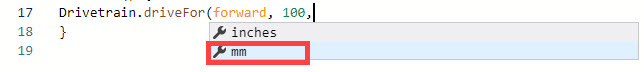 17 Drivetrain.driveFor(forward, 100,
18 }
19

inches
mm